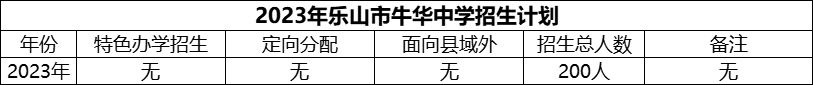 2023年乐山市牛华中学招生计划

| 年份 | 特色办学招生 | 定向分配 | 面向县域外 | 招生总人数 | 备注 |
|---|---|---|---|---|---|
| 2023年 | 无 | 无 | 无 | 200人 | 无 |